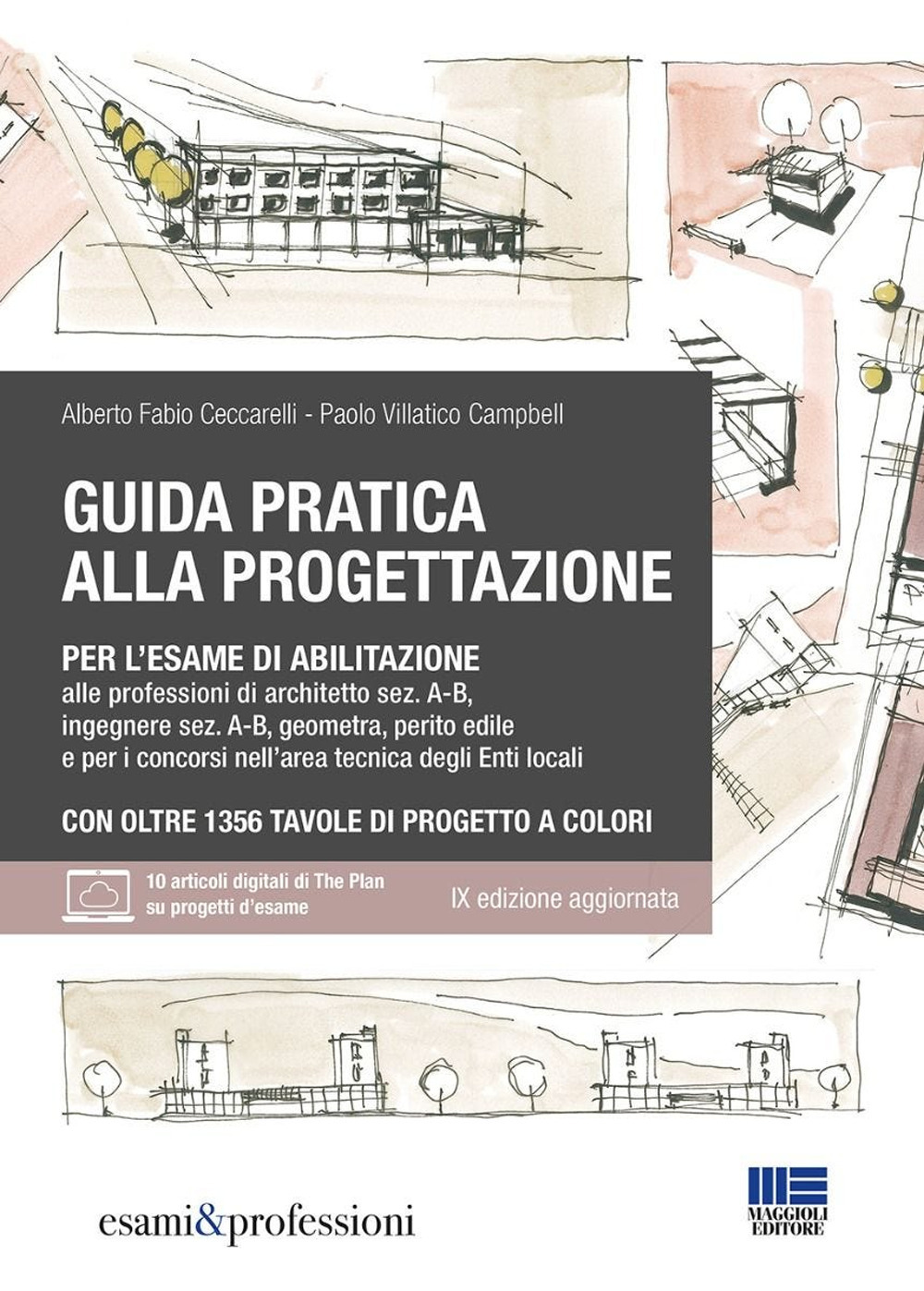 Alberto Fabio Ceccarelli - Paolo Villatico Campbell

GUIDA PRATICA ALLA PROGETTAZIONE

PER L'ESAME DI ABILITAZIONE
alle professioni di architetto sez. A-B, ingegnere sez. A-B, geometra, perito edile e per i concorsi nell'area tecnica degli Enti locali

CON OLTRE 1356 TAVOLE DI PROGETTO A COLORI

10 articoli digitali di The Plan su progetti d'esame

IX edizione aggiornata

esami&professioni

MAGGIOLI EDITORE